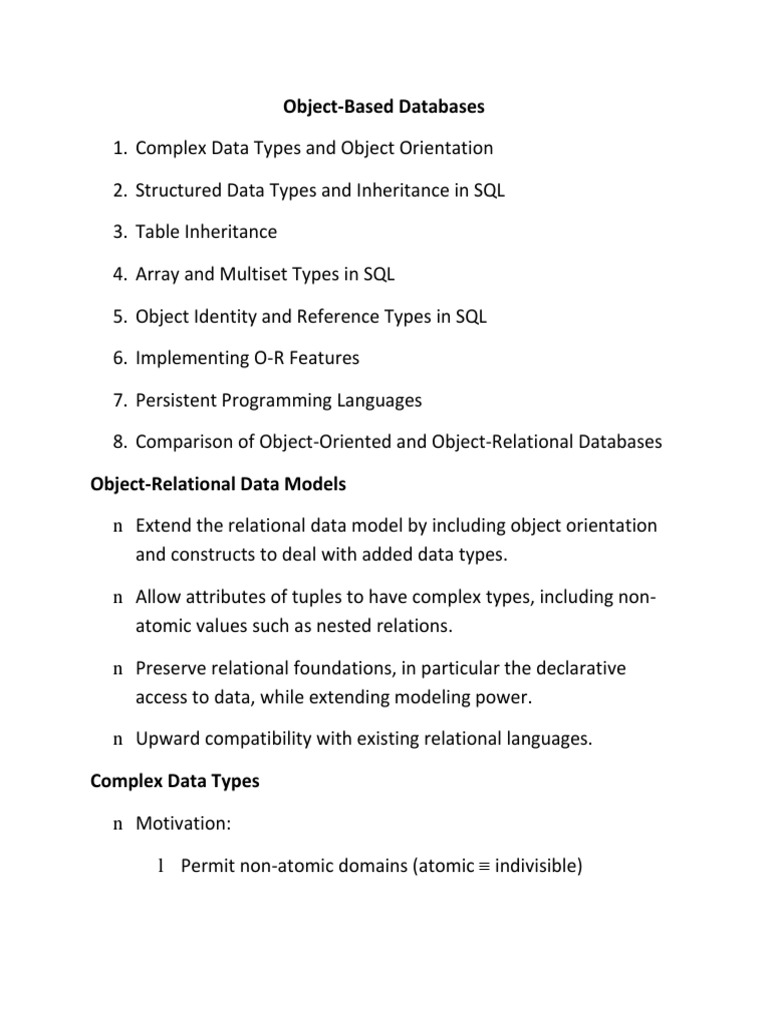 Object-Based Databases

1. Complex Data Types and Object Orientation
2. Structured Data Types and Inheritance in SQL
3. Table Inheritance
4. Array and Multiset Types in SQL
5. Object Identity and Reference Types in SQL
6. Implementing O-R Features
7. Persistent Programming Languages
8. Comparison of Object-Oriented and Object-Relational Databases

Object-Relational Data Models

n Extend the relational data model by including object orientation and constructs to deal with added data types.

n Allow attributes of tuples to have complex types, including non-atomic values such as nested relations.

n Preserve relational foundations, in particular the declarative access to data, while extending modeling power.

n Upward compatibility with existing relational languages.

Complex Data Types

n Motivation:

l Permit non-atomic domains (atomic $\equiv$ indivisible)